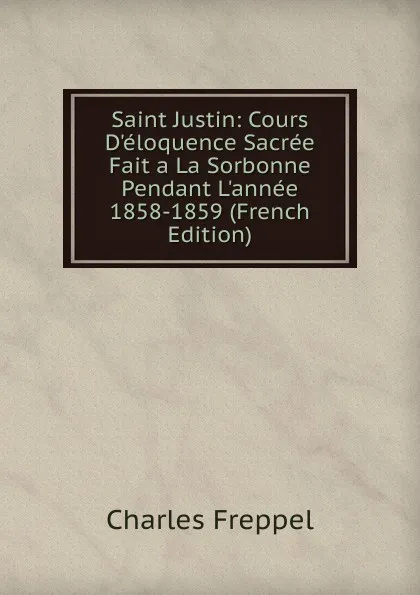 Saint Justin: Cours D'éloquence Sacrée Fait a La Sorbonne Pendant L'année 1858-1859 (French Edition)

Charles Freppel